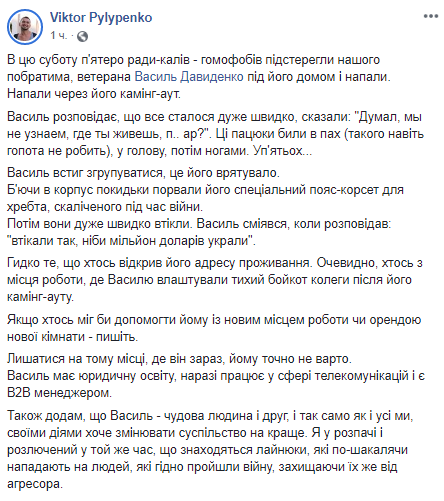 Viktor Pylypenko
1 ч. ·

В цю суботу п'ятеро ради-калів - гомофобів підстерегли нашого побратима, ветерана Василь Давиденко під його домом і напали. Напали через його камінг-аут.

Василь розповідає, що все сталося дуже швидко, сказали: "Думал, мы не узнаем, где ты живешь, п.. ар?". Ці пацюки били в пах (такого навіть гопота не робить), у голову, потім ногами. Уп'ятьох...

Василь встиг згрупуватися, це його врятувало.
Б'ючи в корпус покидьки порвали його спеціальний пояс-корсет для хребта, скаліченого під час війни.
Потім вони дуже швидко втікли. Василь сміявся, коли розповідав: "втікали так, ніби мільйон доларів украли".

Гидко те, що хтось відкрив його адресу проживання. Очевидно, хтось з місця роботи, де Василю влаштували тихий бойкот колеги після його камінг-ауту.

Якщо хтось міг би допомогти йому із новим місцем роботи чи орендою нової кімнати - пишіть.

Лишатися на тому місці, де він зараз, йому точно не варто.
Василь має юридичну освіту, наразі працює у сфері телекомунікацій і є B2B менеджером.

Також додам, що Василь - чудова людина і друг, і так само як і усі ми, своїми діями хоче змінювати суспільство на краще. Я у розпачі і розлючений у той же час, що знаходяться лайнюки, які по-шакалячи нападають на людей, які гідно пройшли війну, захищаючи їх же від агресора.